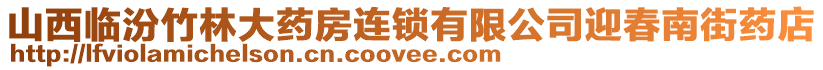 山西临汾竹林大药房连锁有限公司迎春南街药店
http://lfviolamichelson.cn.coovee.com